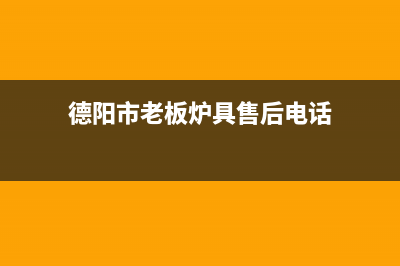 德阳市老板炉具售后电话